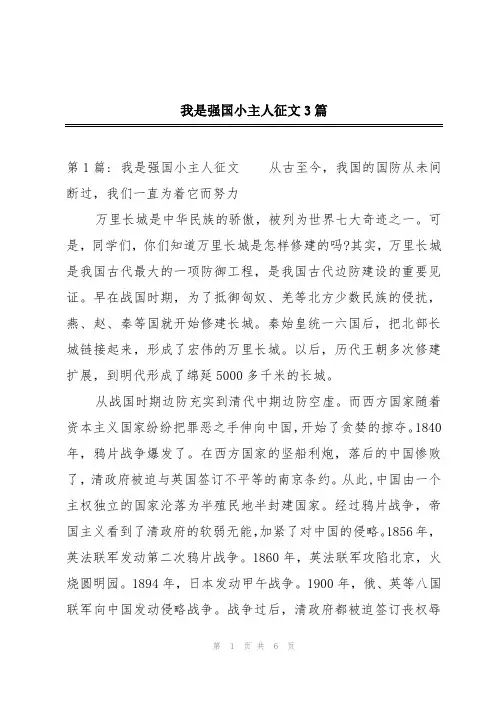 我是强国小主人征文3篇

第1篇：我是强国小主人征文　　从古至今，我国的国防从未间断过，我们一直为着它而努力

万里长城是中华民族的骄傲，被列为世界七大奇迹之一。可是，同学们，你们知道万里长城是怎样修建的吗?其实，万里长城是我国古代最大的一项防御工程，是我国古代边防建设的重要见证。早在战国时期，为了抵御匈奴、羌等北方少数民族的侵扰，燕、赵、秦等国就开始修建长城。秦始皇统一六国后，把北部长城链接起来，形成了宏伟的万里长城。以后，历代王朝多次修建扩展，到明代形成了绵延5000多千米的长城。

从战国时期边防充实到清代中期边防空虚。而西方国家随着资本主义国家纷纷把罪恶之手伸向中国，开始了贪婪的掠夺。1840年，鸦片战争爆发了。在西方国家的坚船利炮，落后的中国惨败了，清政府被迫与英国签订不平等的南京条约。从此，中国由一个主权独立的国家沦落为半殖民地半封建国家。经过鸦片战争，帝国主义看到了清政府的软弱无能，加紧了对中国的侵略。1856年，英法联军发动第二次鸦片战争。1860年，英法联军攻陷北京，火烧圆明园。1894年，日本发动甲午战争。1900年，俄、英等八国联军向中国发动侵略战争。战争过后，清政府都被迫签订丧权辱

第 1 页 共 6 页